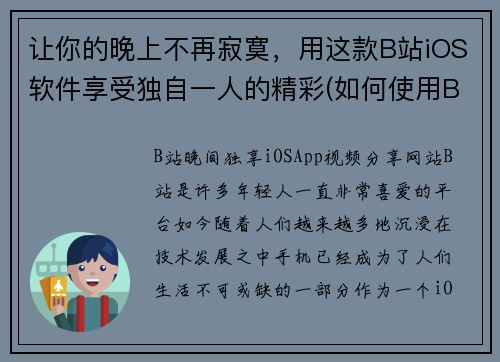 让你的晚上不再寂寞，用这款B站iOS软件享受独自一人的精彩(如何使用B

B站晚间独享iOSApp视频分享网站B站是许多年轻人一直非常喜爱的平台如今随着人们越来越多地沉浸在技术发展之中手机已经成为了人们生活不可或缺的一部分作为一个iO